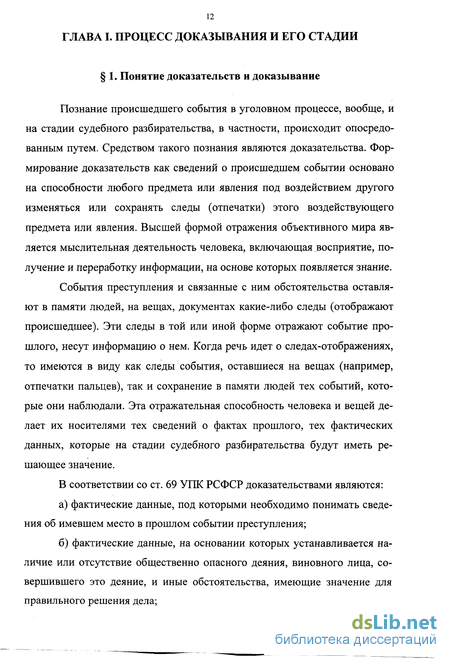 12

ГЛАВА I. ПРОЦЕСС ДОКАЗЫВАНИЯ И ЕГО СТАДИИ

§ 1. Понятие доказательств и доказывание

Познание происшедшего события в уголовном процессе, вообще, и на стадии судебного разбирательства, в частности, происходит опосредованным путем. Средством такого познания являются доказательства. Формирование доказательств как сведений о происшедшем событии основано на способности любого предмета или явления под воздействием другого изменяться или сохранять следы (отпечатки) этого воздействующего предмета или явления. Высшей формой отражения объективного мира является мыслительная деятельность человека, включающая восприятие, получение и переработку информации, на основе которых появляется знание.

События преступления и связанные с ним обстоятельства оставляют в памяти людей, на вещах, документах какие-либо следы (отображают происшедшее). Эти следы в той или иной форме отражают событие прошлого, несут информацию о нем. Когда речь идет о следах-отображениях, то имеются в виду как следы события, оставшиеся на вещах (например, отпечатки пальцев), так и сохранение в памяти людей тех событий, которые они наблюдали. Эта отражательная способность человека и вещей делает их носителями тех сведений о фактах прошлого, тех фактических данных, которые на стадии судебного разбирательства будут иметь решающее значение.

В соответствии со ст. 69 УПК РСФСР доказательствами являются:

а) фактические данные, под которыми необходимо понимать сведения об имевшем место в прошлом событии преступления;

б) фактические данные, на основании которых устанавливается наличие или отсутствие общественно опасного деяния, виновного лица, совершившего это деяние, и иные обстоятельства, имеющие значение для правильного решения дела;

dsLib.net
библиотека диссертаций